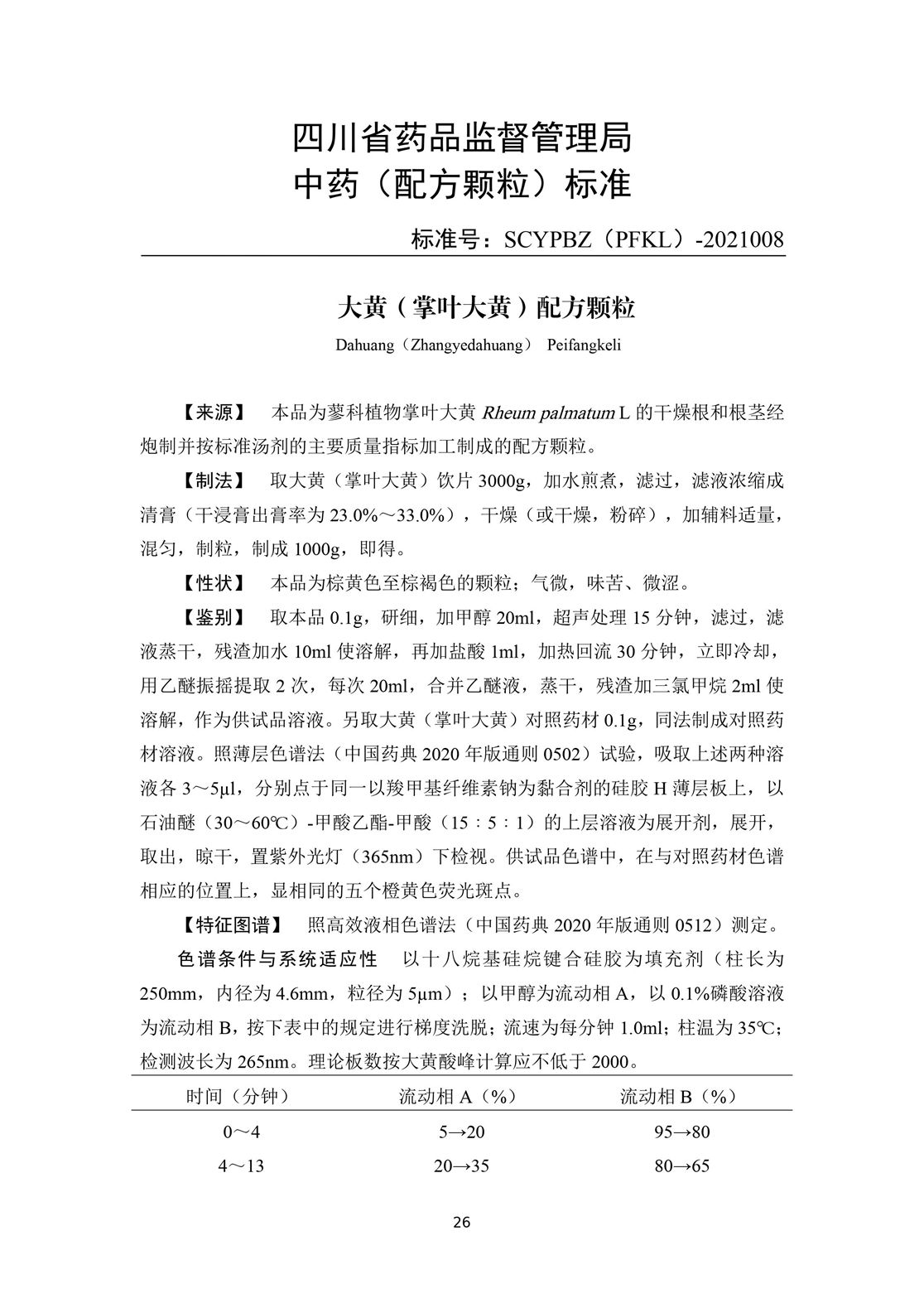 四川省药品监督管理局
中药（配方颗粒）标准

标准号：SCYPBZ（PFKL）-2021008

大黄（掌叶大黄）配方颗粒

Dahuang（Zhangyedahuang） Peifangkeli

【来源】 本品为蓼科植物掌叶大黄 Rheum palmatum L 的干燥根和根茎经炮制并按标准汤剂的主要质量指标加工制成的配方颗粒。

【制法】 取大黄（掌叶大黄）饮片 3000g，加水煎煮，滤过，滤液浓缩成清膏（干浸膏出膏率为 23.0%～33.0%），干燥（或干燥，粉碎），加辅料适量，混匀，制粒，制成 1000g，即得。

【性状】 本品为棕黄色至棕褐色的颗粒；气微，味苦、微涩。

【鉴别】 取本品 0.1g，研细，加甲醇 20ml，超声处理 15 分钟，滤过，滤液蒸干，残渣加水 10ml 使溶解，再加盐酸 1ml，加热回流 30 分钟，立即冷却，用乙醚振摇提取 2 次，每次 20ml，合并乙醚液，蒸干，残渣加三氯甲烷 2ml 使溶解，作为供试品溶液。另取大黄（掌叶大黄）对照药材 0.1g，同法制成对照药材溶液。照薄层色谱法（中国药典 2020 年版通则 0502）试验，吸取上述两种溶液各 3～5μl，分别点于同一以羧甲基纤维素钠为黏合剂的硅胶 H 薄层板上，以石油醚（30～60℃）-甲酸乙酯-甲酸（15：5：1）的上层溶液为展开剂，展开，取出，晾干，置紫外光灯（365nm）下检视。供试品色谱中，在与对照药材色谱相应的位置上，显相同的五个橙黄色荧光斑点。

【特征图谱】 照高效液相色谱法（中国药典 2020 年版通则 0512）测定。

色谱条件与系统适应性 以十八烷基硅烷键合硅胶为填充剂（柱长为 250mm，内径为 4.6mm，粒径为 5μm）；以甲醇为流动相 A，以 0.1%磷酸溶液为流动相 B，按下表中的规定进行梯度洗脱；流速为每分钟 1.0ml；柱温为 35℃；检测波长为 265nm。理论板数按大黄酸峰计算应不低于 2000。

| 时间（分钟） | 流动相 A（%） | 流动相 B（%） |
|---|---|---|
| 0～4 | 5→20 | 95→80 |
| 4～13 | 20→35 | 80→65 |

26